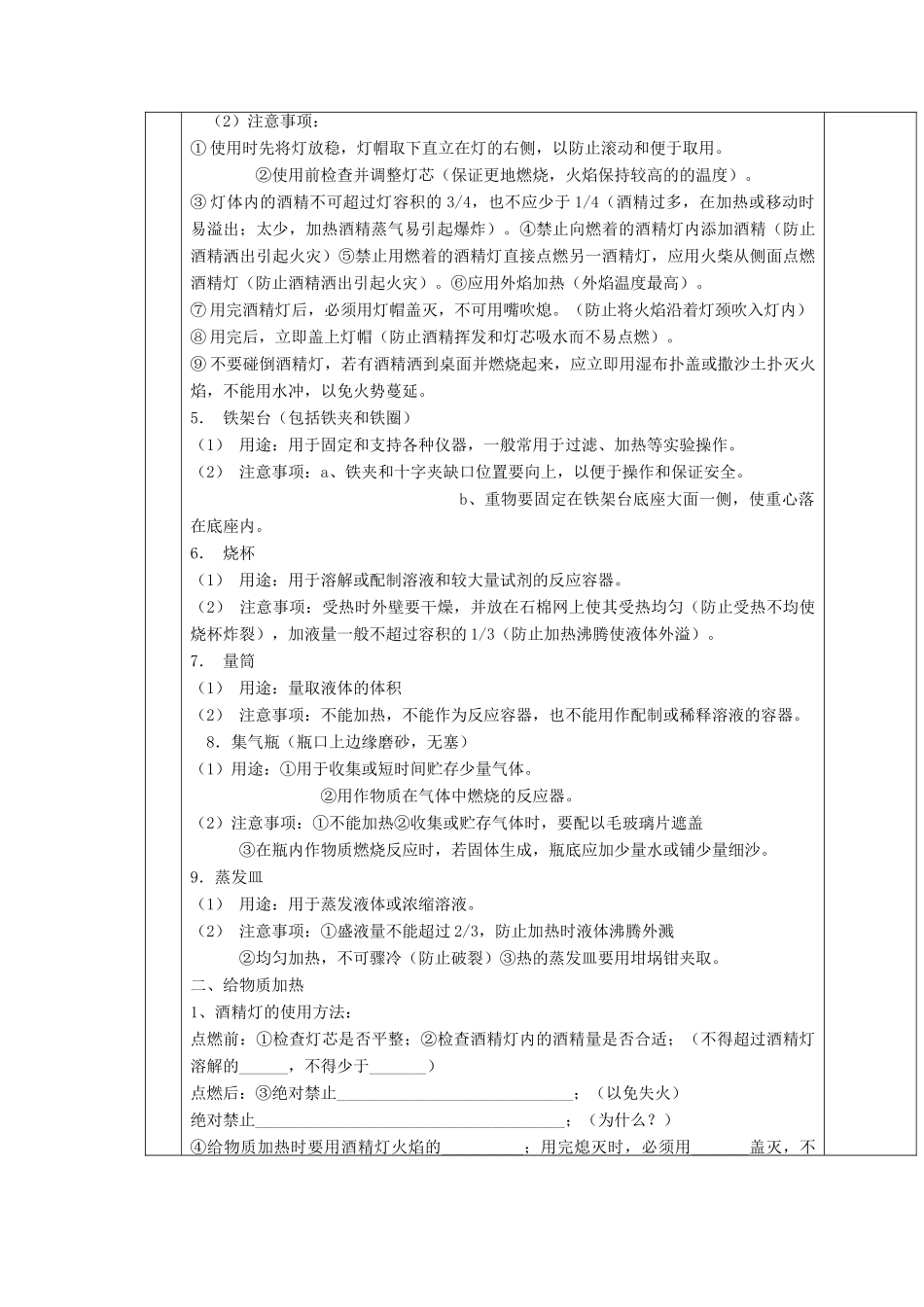 （2）注意事项：

①使用时先将灯放稳，灯帽取下直立在灯的右侧，以防止滚动和便于取用。

②使用前检查并调整灯芯（保证更地燃烧，火焰保持较高的的温度）。

③灯体内的酒精不可超过灯容积的3/4，也不应少于1/4（酒精过多，在加热或移动时易溢出；太少，加热酒精蒸气易引起爆炸）。④禁止向燃着的酒精灯内添加酒精（防止酒精洒出引起火灾）⑤禁止用燃着的酒精灯直接点燃另一酒精灯，应用火柴从侧面点燃酒精灯（防止酒精洒出引起火灾）。⑥应用外焰加热（外焰温度最高）。

⑦用完酒精灯后，必须用灯帽盖灭，不可用嘴吹熄。（防止将火焰沿着灯颈吹入灯内）

⑧用完后，立即盖上灯帽（防止酒精挥发和灯芯吸水而不易点燃）。

⑨不要碰倒酒精灯，若有酒精洒到桌面并燃烧起来，应立即用湿布扑盖或撒沙土扑灭火焰，不能用水冲，以免火势蔓延。

5. 铁架台（包括铁夹和铁圈）

（1） 用途：用于固定和支持各种仪器，一般常用于过滤、加热等实验操作。

（2） 注意事项：a、铁夹和十字夹缺口位置要向上，以便于操作和保证安全。

b、重物要固定在铁架台底座大面一侧，使重心落在底座内。

6. 烧杯

（1） 用途：用于溶解或配制溶液和较大量试剂的反应容器。

（2） 注意事项：受热时外壁要干燥，并放在石棉网上使其受热均匀（防止受热不均使烧杯炸裂），加液量一般不超过容积的1/3（防止加热沸腾使液体外溢）。

7. 量筒

（1） 用途：量取液体的体积

（2） 注意事项：不能加热，不能作为反应容器，也不能用作配制或稀释溶液的容器。

8.集气瓶（瓶口上边缘磨砂，无塞）

（1）用途：①用于收集或短时间贮存少量气体。

②用作物质在气体中燃烧的反应器。

（2）注意事项：①不能加热②收集或贮存气体时，要配以毛玻璃片遮盖

③在瓶内作物质燃烧反应时，若固体生成，瓶底应加少量水或铺少量细沙。

9.蒸发皿

（1） 用途：用于蒸发液体或浓缩溶液。

（2） 注意事项：①盛液量不能超过2/3，防止加热时液体沸腾外溅

②均匀加热，不可骤冷（防止破裂）③热的蒸发皿要用坩埚钳夹取。

二、给物质加热

1、酒精灯的使用方法：

点燃前：①检查灯芯是否平整；②检查酒精灯内的酒精量是否合适；（不得超过酒精灯溶解的____，不得少于____）

点燃后：③绝对禁止____；（以免失火）

绝对禁止____；（为什么？）

④给物质加热时要用酒精灯火焰的____；用完熄灭时，必须用____盖灭，不